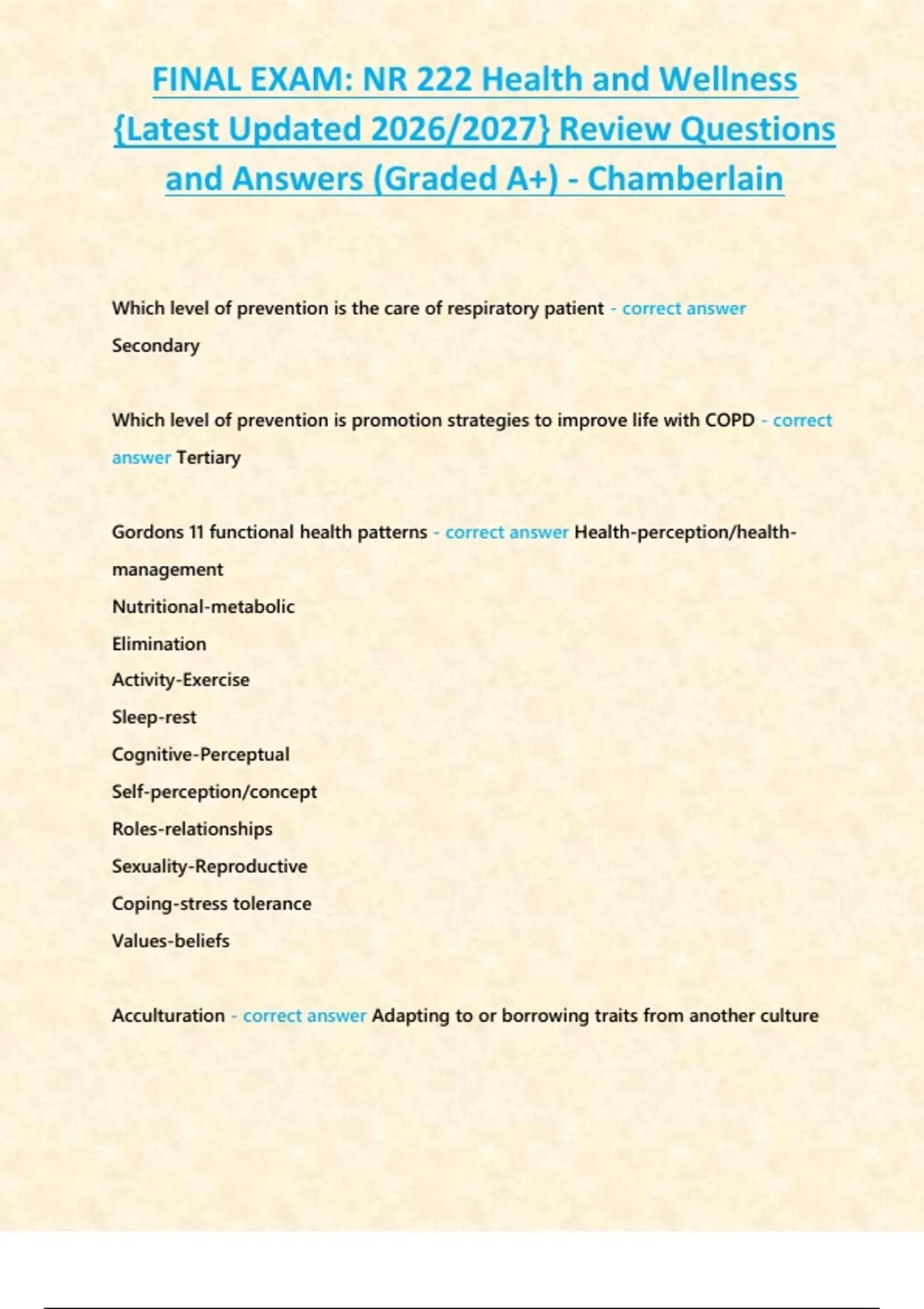 FINAL EXAM: NR 222 Health and Wellness {Latest Updated 2026/2027} Review Questions and Answers (Graded A+) - Chamberlain

Which level of prevention is the care of respiratory patient - correct answer Secondary

Which level of prevention is promotion strategies to improve life with COPD - correct answer Tertiary

Gordons 11 functional health patterns - correct answer Health-perception/health-management
Nutritional-metabolic
Elimination
Activity-Exercise
Sleep-rest
Cognitive-Perceptual
Self-perception/concept
Roles-relationships
Sexuality-Reproductive
Coping-stress tolerance
Values-beliefs

Acculturation - correct answer Adapting to or borrowing traits from another culture